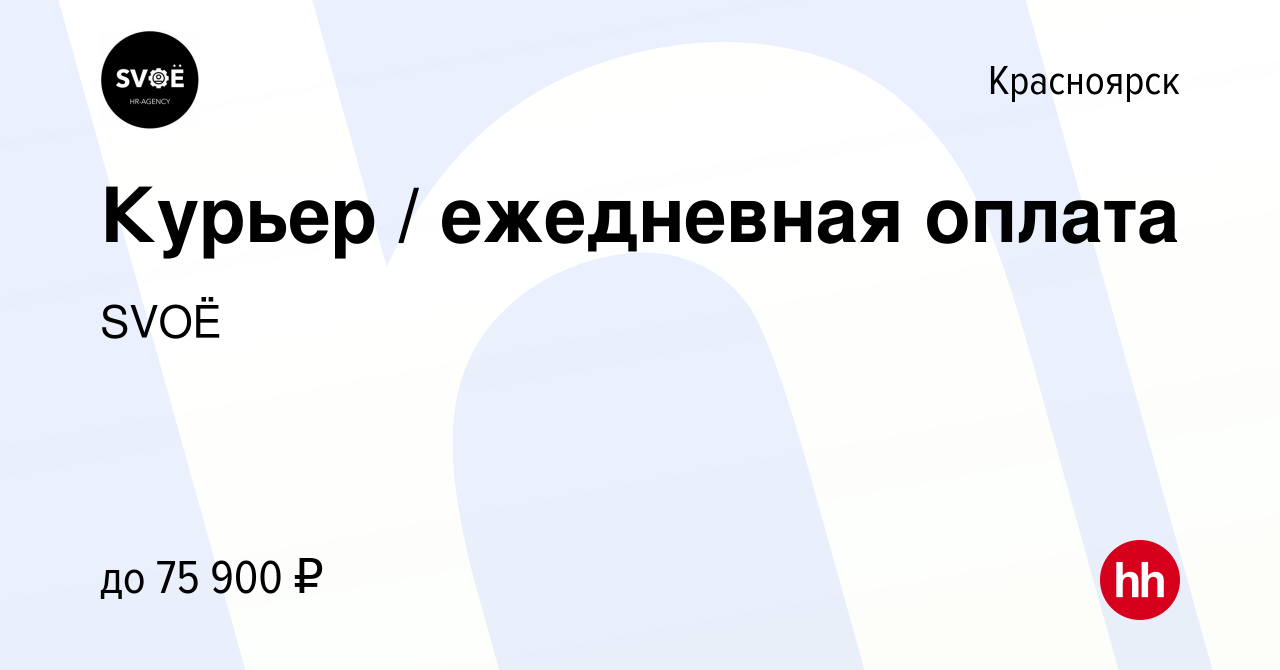 SVOË
HR AGENCY

Красноярск

Курьер / ежедневная оплата

SVOË

до 75 900 ₽

hh